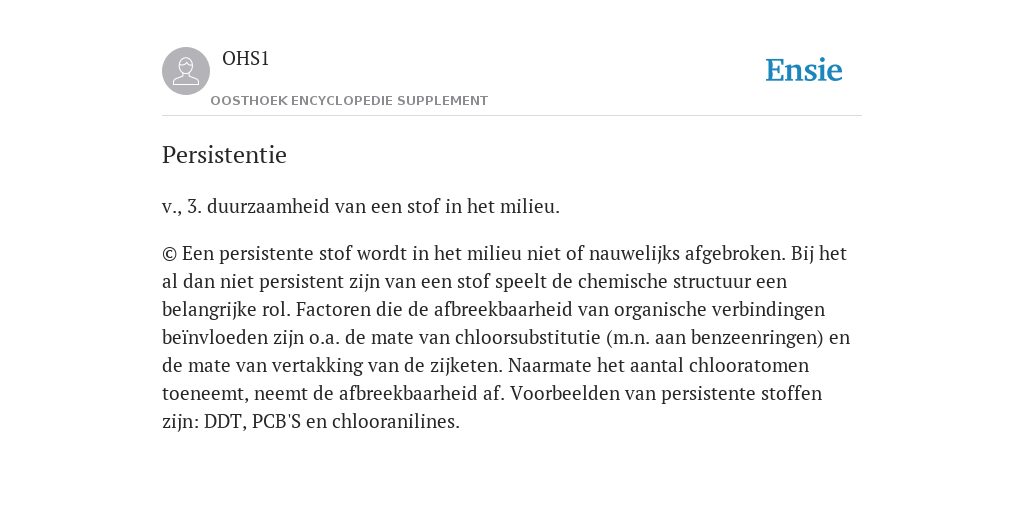 OHS1

OOSTHOEK ENCYCLOPEDIE SUPPLEMENT

Ensie

Persistentie

v., 3. duurzaamheid van een stof in het milieu.

© Een persistente stof wordt in het milieu niet of nauwelijks afgebroken. Bij het al dan niet persistent zijn van een stof speelt de chemische structuur een belangrijke rol. Factoren die de afbreekbaarheid van organische verbindingen beïnvloeden zijn o.a. de mate van chloorsubstitutie (m.n. aan benzeenringen) en de mate van vertakking van de zijketen. Naarmate het aantal chlooratomen toeneemt, neemt de afbreekbaarheid af. Voorbeelden van persistente stoffen zijn: DDT, PCB'S en chlooranilines.